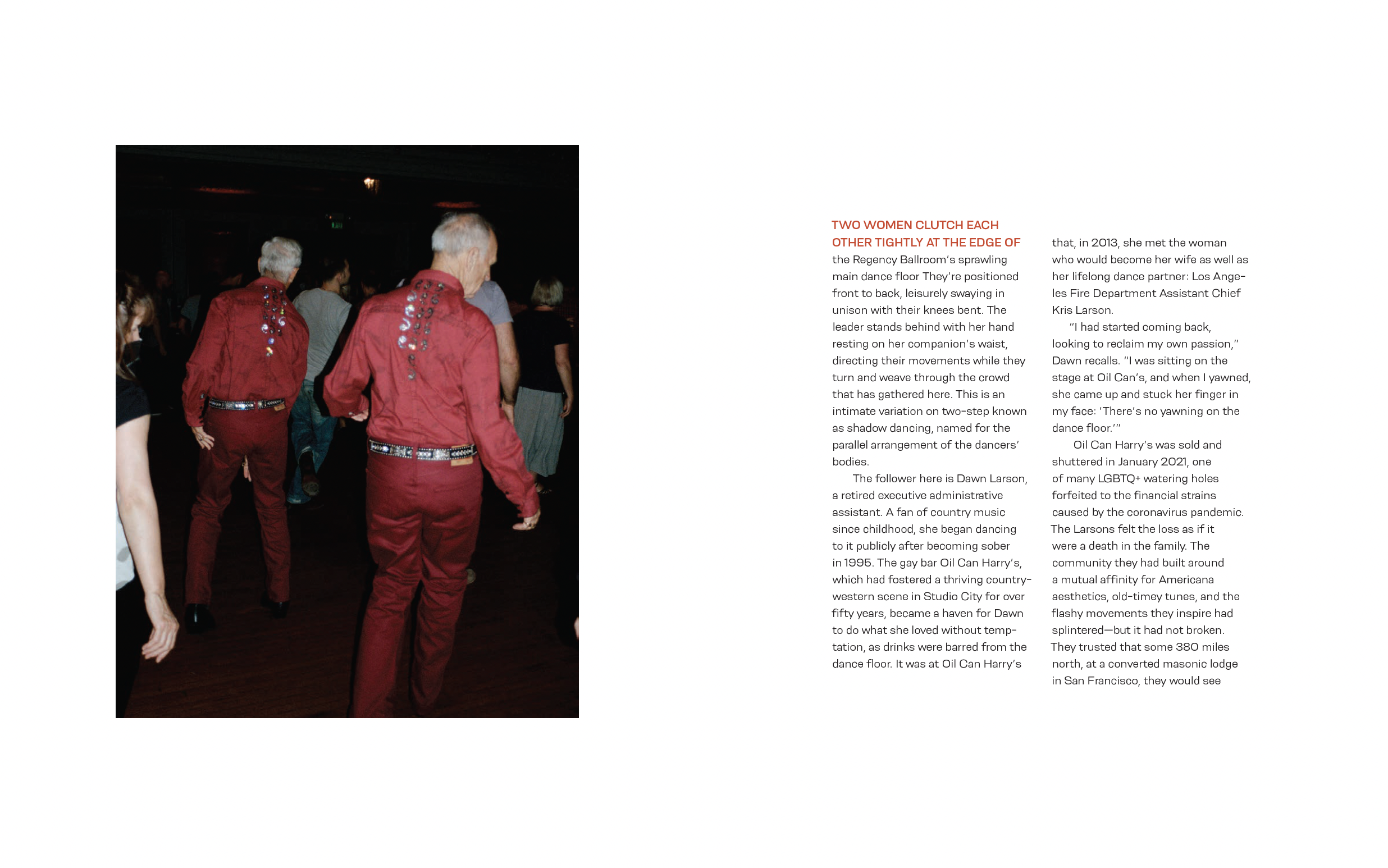 TWO WOMEN CLUTCH EACH OTHER TIGHTLY AT THE EDGE OF the Regency Ballroom's sprawling main dance floor They're positioned front to back, leisurely swaying in unison with their knees bent. The leader stands behind with her hand resting on her companion's waist, directing their movements while they turn and weave through the crowd that has gathered here. This is an intimate variation on two-step known as shadow dancing, named for the parallel arrangement of the dancers' bodies.

The follower here is Dawn Larson, a retired executive administrative assistant. A fan of country music since childhood, she began dancing to it publicly after becoming sober in 1995. The gay bar Oil Can Harry's, which had fostered a thriving country-western scene in Studio City for over fifty years, became a haven for Dawn to do what she loved without temptation, as drinks were barred from the dance floor. It was at Oil Can Harry's that, in 2013, she met the woman who would become her wife as well as her lifelong dance partner: Los Angeles Fire Department Assistant Chief Kris Larson.

"I had started coming back, looking to reclaim my own passion," Dawn recalls. "I was sitting on the stage at Oil Can's, and when I yawned, she came up and stuck her finger in my face: 'There's no yawning on the dance floor.'"

Oil Can Harry's was sold and shuttered in January 2021, one of many LGBTQ+ watering holes forfeited to the financial strains caused by the coronavirus pandemic. The Larsons felt the loss as if it were a death in the family. The community they had built around a mutual affinity for Americana aesthetics, old-timey tunes, and the flashy movements they inspire had splintered—but it had not broken. They trusted that some 380 miles north, at a converted masonic lodge in San Francisco, they would see